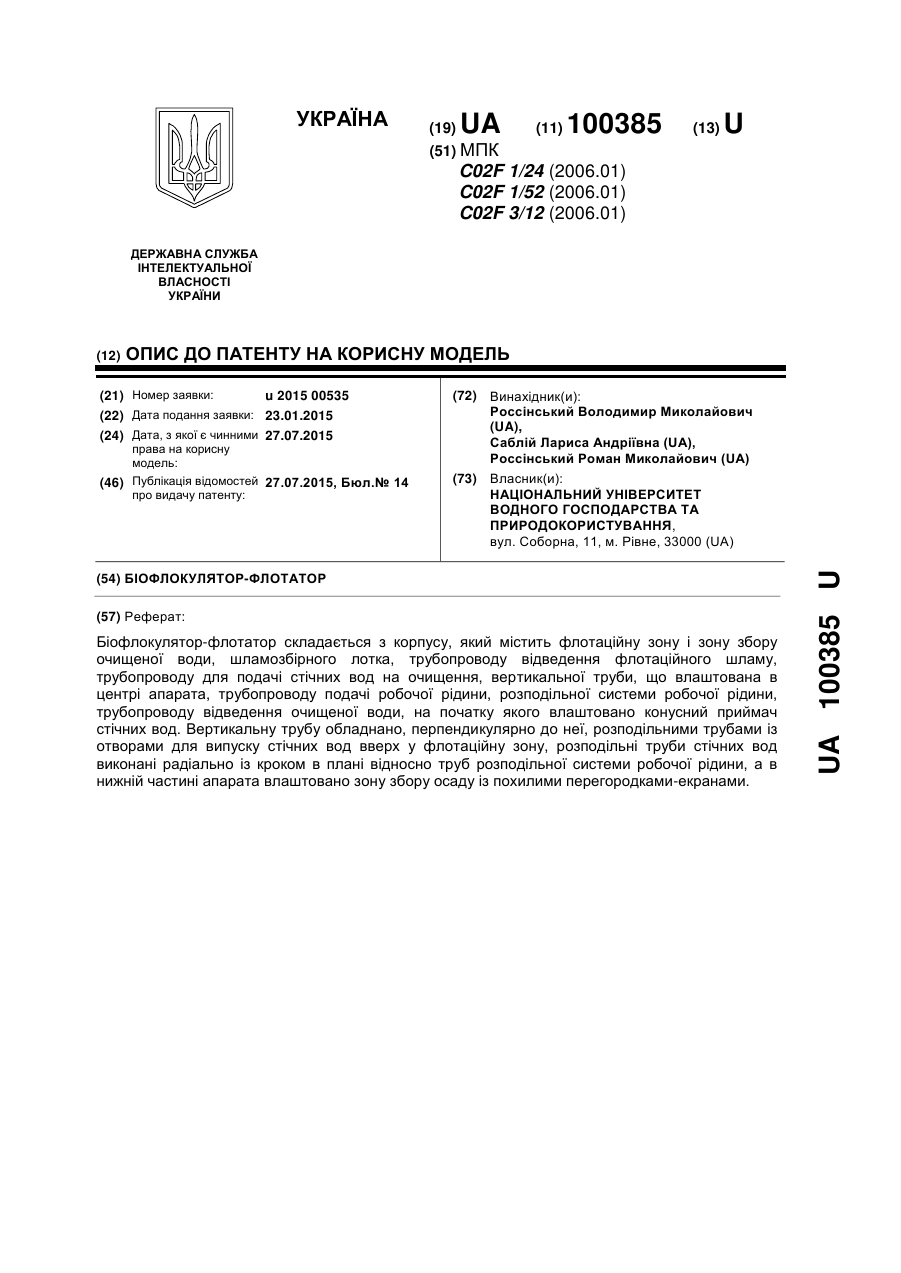 УКРАЇНА

(19) UA (11) 100385 (13) U

(51) МПК
C02F 1/24 (2006.01)
C02F 1/52 (2006.01)
C02F 3/12 (2006.01)

ДЕРЖАВНА СЛУЖБА ІНТЕЛЕКТУАЛЬНОЇ ВЛАСНОСТІ УКРАЇНИ

(12) ОПИС ДО ПАТЕНТУ НА КОРИСНУ МОДЕЛЬ

(21) Номер заявки: u 2015 00535
(22) Дата подання заявки: 23.01.2015
(24) Дата, з якої є чинними права на корисну модель: 27.07.2015
(46) Публікація відомостей про видачу патенту: 27.07.2015, Бюл.№ 14

(72) Винахідник(и):
Россінський Володимир Миколайович (UA),
Саблій Лариса Андріївна (UA),
Россінський Роман Миколайович (UA)

(73) Власник(и):
НАЦІОНАЛЬНИЙ УНІВЕРСИТЕТ ВОДНОГО ГОСПОДАРСТВА ТА ПРИРОДОКОРИСТУВАННЯ,
вул. Соборна, 11, м. Рівне, 33000 (UA)

(54) БІОФЛОКУЛЯТОР-ФЛОТАТОР

(57) Реферат:

Біофлокулятор-флотатор складається з корпусу, який містить флотаційну зону і зону збору очищеної води, шламозбірного лотка, трубопроводу відведення флотаційного шламу, трубопроводу для подачі стічних вод на очищення, вертикальної труби, що влаштована в центрі апарата, трубопроводу подачі робочої рідини, розподільної системи робочої рідини, трубопроводу відведення очищеної води, на початку якого влаштовано конусний приймач стічних вод. Вертикальну трубу обладнано, перпендикулярно до неї, розподільними трубами із отворами для випуску стічних вод вверх у флотаційну зону, розподільні труби стічних вод виконані радіально із кроком в плані відносно труб розподільної системи робочої рідини, а в нижній частині апарата влаштовано зону збору осаду із похилими перегородками-екранами.

UA 100385 U